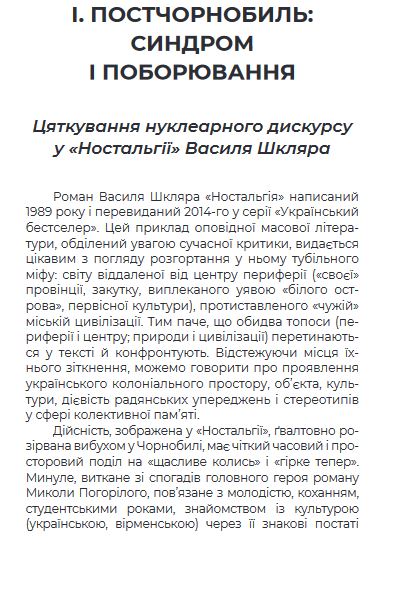 І. ПОСТЧОРНОБИЛЬ: СИНДРОМ І ПОБОРЮВАННЯ

Цяткування нуклеарного дискурсу у «Ностальгії» Василя Шкляра

Роман Василя Шкляра «Ностальгія» написаний 1989 року і перевиданий 2014-го у серії «Український бестселер». Цей приклад оповідної масової літератури, обділений увагою сучасної критики, видається цікавим з погляду розгортання у ньому тубільного міфу: світу віддаленої від центру периферії («своєї» провінції, закутку, виплеканого уявою «білого острова», первісної культури), протиставленого «чужій» міській цивілізації. Тим паче, що обидва топоси (периферії і центру; природи і цивілізації) перетинаються у тексті й конфронтують. Відстежуючи місця їхнього зіткнення, можемо говорити про проявлення українського колоніального простору, об'єкта, культури, дієвість радянських упереджень і стереотипів у сфері колективної пам'яті.

Дійсність, зображена у «Ностальгії», ґвалтовно розірвана вибухом у Чорнобилі, має чіткий часовий і просторовий поділ на «щасливе колись» і «гірке тепер». Минуле, виткане зі спогадів головного героя роману Миколи Погорілого, пов'язане з молодістю, коханням, студентськими роками, знайомством із культурою (українською, вірменською) через її знакові постаті